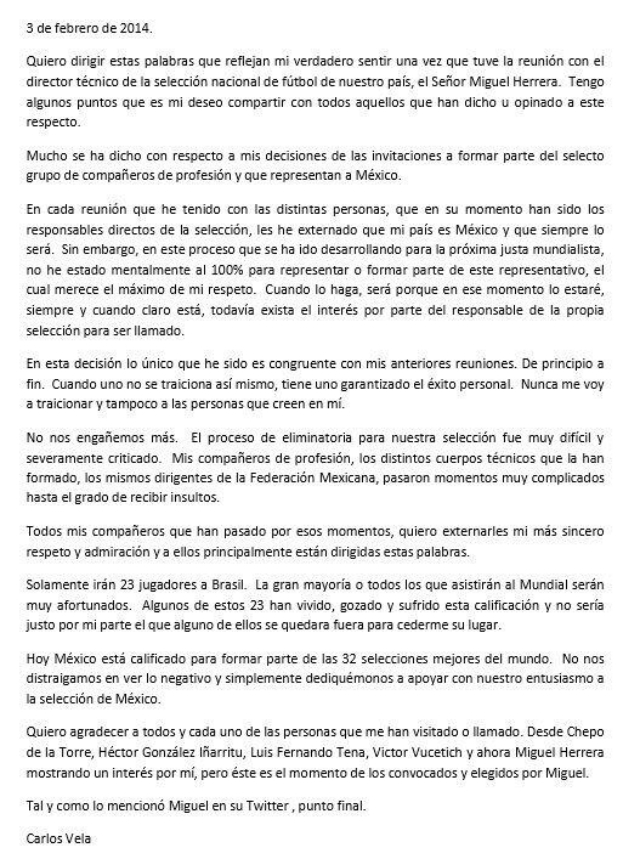 3 de febrero de 2014.

Quiero dirigir estas palabras que reflejan mi verdadero sentir una vez que tuve la reunión con el director técnico de la selección nacional de fútbol de nuestro país, el Señor Miguel Herrera. Tengo algunos puntos que es mi deseo compartir con todos aquellos que han dicho u opinado a este respecto.

Mucho se ha dicho con respecto a mis decisiones de las invitaciones a formar parte del selecto grupo de compañeros de profesión y que representan a México.

En cada reunión que he tenido con las distintas personas, que en su momento han sido los responsables directos de la selección, les he externado que mi país es México y que siempre lo será. Sin embargo, en este proceso que se ha ido desarrollando para la próxima justa mundialista, no he estado mentalmente al 100% para representar o formar parte de este representativo, el cual merece el máximo de mi respeto. Cuando lo haga, será porque en ese momento lo estaré, siempre y cuando claro está, todavía exista el interés por parte del responsable de la propia selección para ser llamado.

En esta decisión lo único que he sido es congruente con mis anteriores reuniones. De principio a fin. Cuando uno no se traiciona así mismo, tiene uno garantizado el éxito personal. Nunca me voy a traicionar y tampoco a las personas que creen en mí.

No nos engañemos más. El proceso de eliminatoria para nuestra selección fue muy difícil y severamente criticado. Mis compañeros de profesión, los distintos cuerpos técnicos que la han formado, los mismos dirigentes de la Federación Mexicana, pasaron momentos muy complicados hasta el grado de recibir insultos.

Todos mis compañeros que han pasado por esos momentos, quiero externarles mi más sincero respeto y admiración y a ellos principalmente están dirigidas estas palabras.

Solamente irán 23 jugadores a Brasil. La gran mayoría o todos los que asistirán al Mundial serán muy afortunados. Algunos de estos 23 han vivido, gozado y sufrido esta calificación y no sería justo por mi parte el que alguno de ellos se quedara fuera para cederme su lugar.

Hoy México está calificado para formar parte de las 32 selecciones mejores del mundo. No nos distraigamos en ver lo negativo y simplemente dediquémonos a apoyar con nuestro entusiasmo a la selección de México.

Quiero agradecer a todos y cada uno de las personas que me han visitado o llamado. Desde Chepo de la Torre, Héctor González Iñarritu, Luis Fernando Tena, Victor Vucetich y ahora Miguel Herrera mostrando un interés por mí, pero éste es el momento de los convocados y elegidos por Miguel.

Tal y como lo mencionó Miguel en su Twitter , punto final.

Carlos Vela